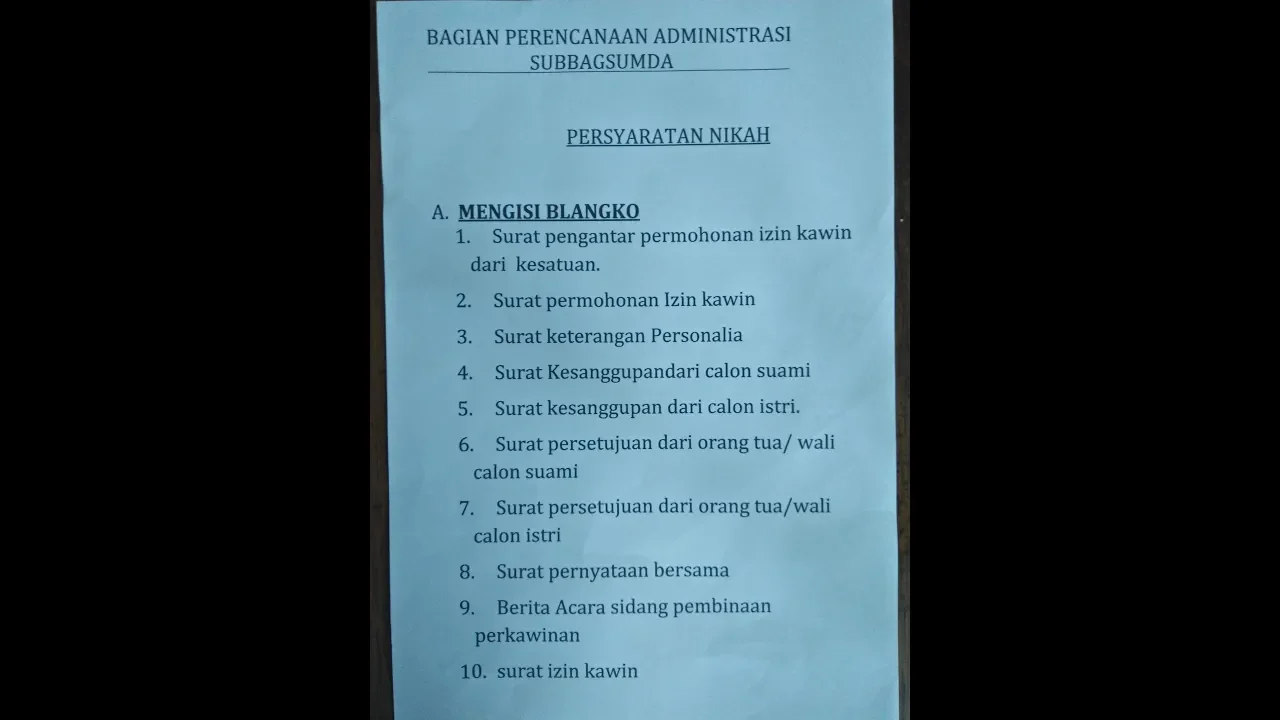 BAGIAN PERENCANAAN ADMINISTRASI
SUBBAGSUMDA

PERSYARATAN NIKAH

A. MENGISI BLANGKO
1. Surat pengantar permohonan izin kawin dari kesatuan.
2. Surat permohonan Izin kawin
3. Surat keterangan Personalia
4. Surat Kesanggupandari calon suami
5. Surat kesanggupan dari calon istri.
6. Surat persetujuan dari orang tua/ wali calon suami
7. Surat persetujuan dari orang tua/wali calon istri
8. Surat pernyataan bersama
9. Berita Acara sidang pembinaan perkawinan
10. surat izin kawin